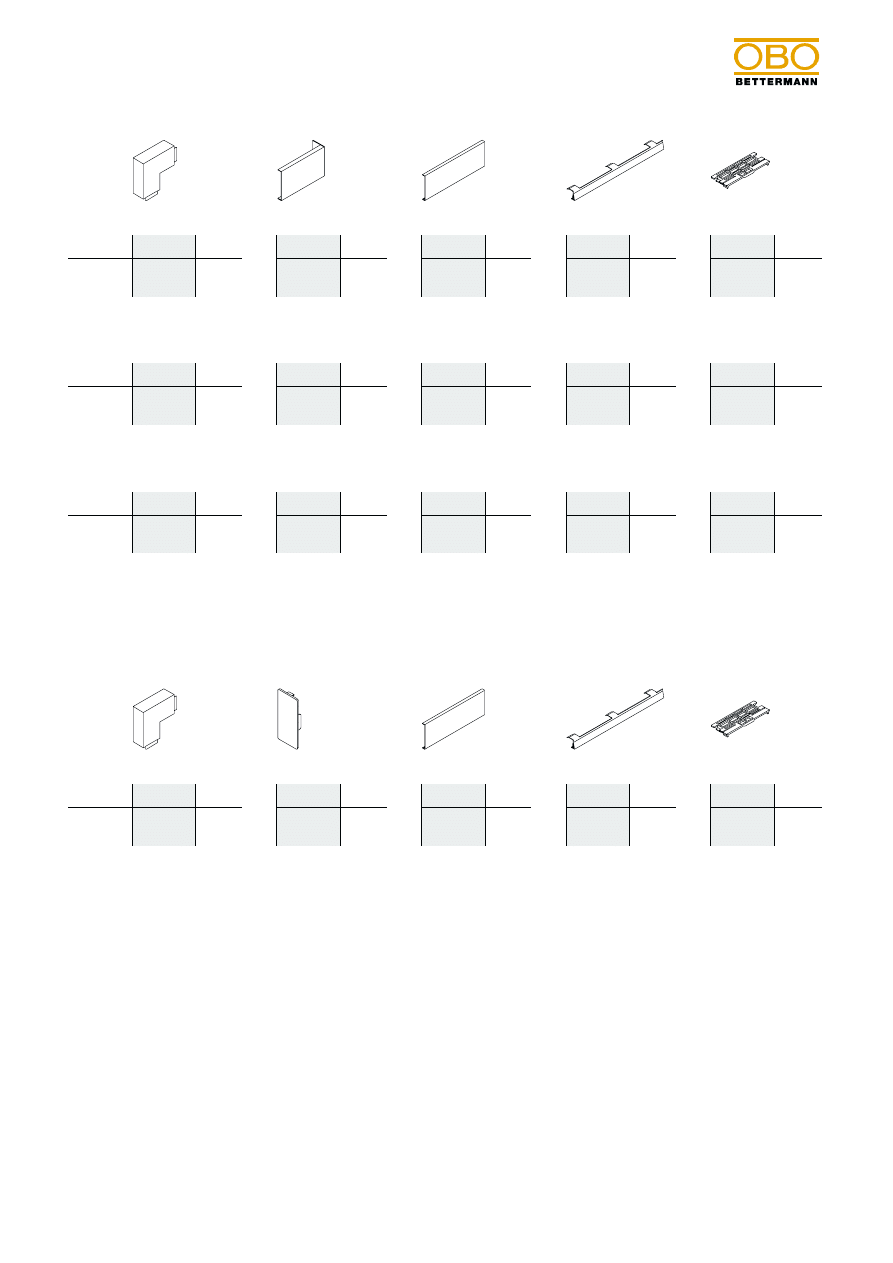 OBO
BETTERMANN